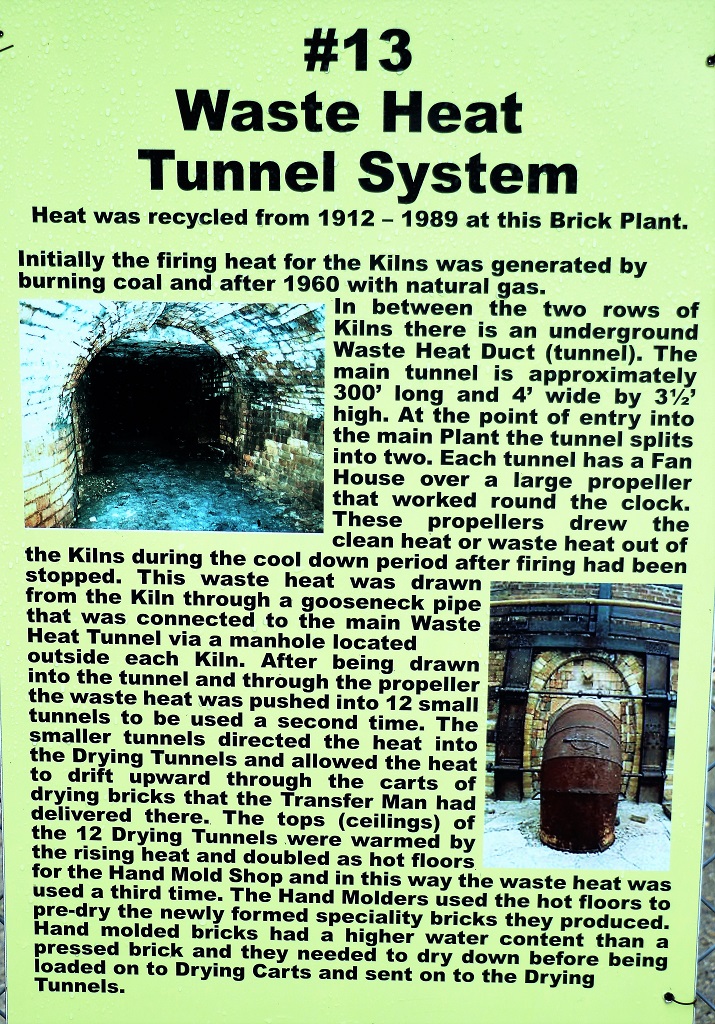 #13
Waste Heat
Tunnel System

Heat was recycled from 1912 – 1989 at this Brick Plant.

Initially the firing heat for the Kilns was generated by burning coal and after 1960 with natural gas. In between the two rows of Kilns there is an underground Waste Heat Duct (tunnel). The main tunnel is approximately 300' long and 4' wide by 3½' high. At the point of entry into the main Plant the tunnel splits into two. Each tunnel has a Fan House over a large propeller that worked round the clock. These propellers drew the clean heat or waste heat out of the Kilns during the cool down period after firing had been stopped. This waste heat was drawn from the Kiln through a gooseneck pipe that was connected to the main Waste Heat Tunnel via a manhole located outside each Kiln. After being drawn into the tunnel and through the propeller the waste heat was pushed into 12 small tunnels to be used a second time. The smaller tunnels directed the heat into the Drying Tunnels and allowed the heat to drift upward through the carts of drying bricks that the Transfer Man had delivered there. The tops (ceilings) of the 12 Drying Tunnels were warmed by the rising heat and doubled as hot floors for the Hand Mold Shop and in this way the waste heat was used a third time. The Hand Molders used the hot floors to pre-dry the newly formed speciality bricks they produced. Hand molded bricks had a higher water content than a pressed brick and they needed to dry down before being loaded on to Drying Carts and sent on to the Drying Tunnels.